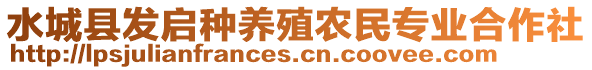 水城县发启种养殖农民专业合作社
http://lpsjulianfrances.cn.coovee.com